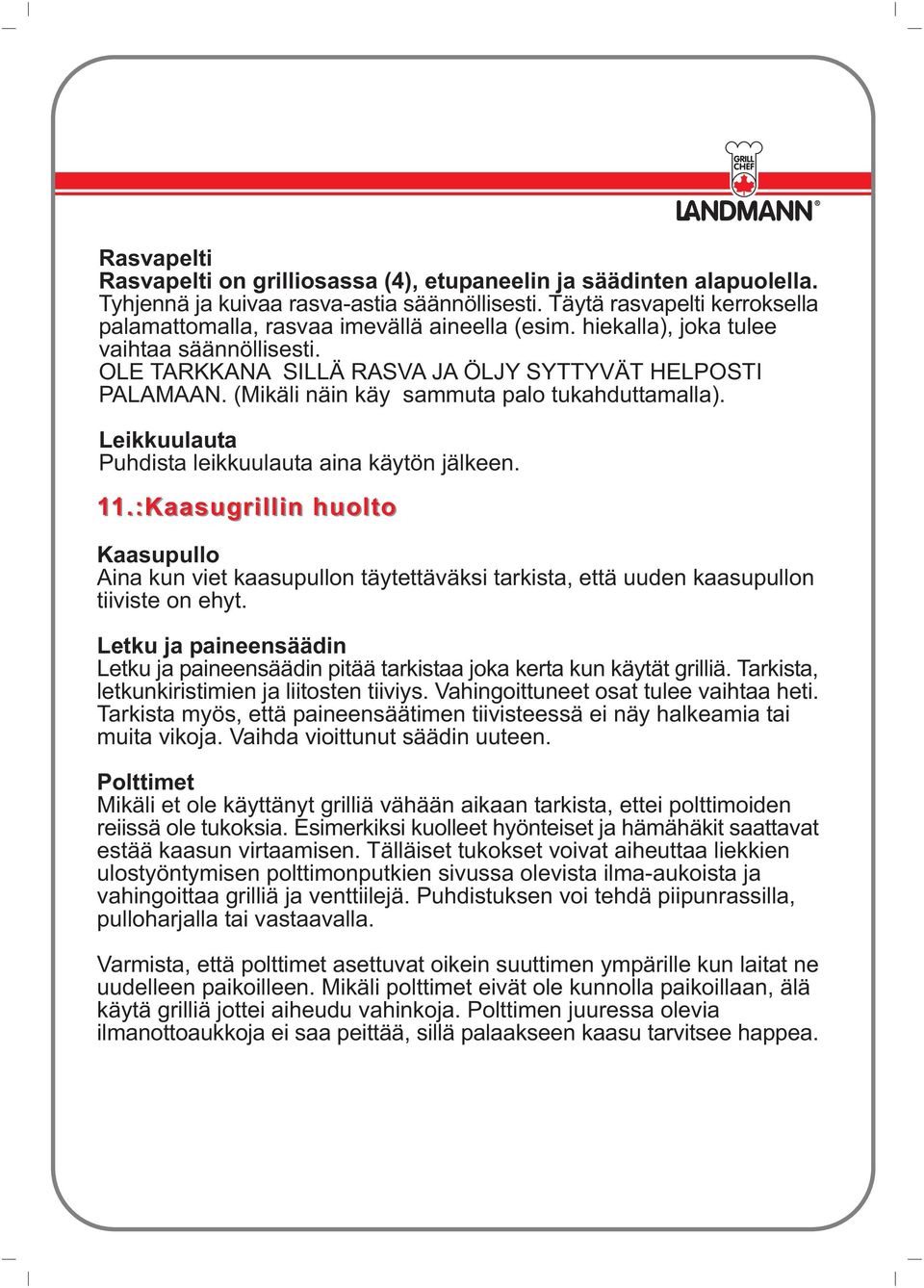 GRILL CHEF
LANDMANN®

Rasvapelti
Rasvapelti on grilliosassa (4), etupaneelin ja säädinten alapuolella. Tyhjennä ja kuivaa rasva-astia säännöllisesti. Täytä rasvapelti kerroksella palamattomalla, rasvaa imevällä aineella (esim. hiekalla), joka tulee vaihtaa säännöllisesti.
OLE TARKKANA SILLÄ RASVA JA ÖLJY SYTTYVÄT HELPOSTI PALAMAAN. (Mikäli näin käy sammuta palo tukahduttamalla).

Leikkuulauta
Puhdista leikkuulauta aina käytön jälkeen.

11.:Kaasugrillin huolto

Kaasupullo
Aina kun viet kaasupullon täytettäväksi tarkista, että uuden kaasupullon tiiviste on ehyt.

Letku ja paineensäädin
Letku ja paineensäädin pitää tarkistaa joka kerta kun käytät grilliä. Tarkista, letkunkiristimien ja liitosten tiiviys. Vahingoittuneet osat tulee vaihtaa heti. Tarkista myös, että paineensäätimen tiivisteessä ei näy halkeamia tai muita vikoja. Vaihda vioittunut säädin uuteen.

Polttimet
Mikäli et ole käyttänyt grilliä vähään aikaan tarkista, ettei polttimoiden reiissä ole tukoksia. Esimerkiksi kuolleet hyönteiset ja hämähäkit saattavat estää kaasun virtaamisen. Tälläiset tukokset voivat aiheuttaa liekkien ulostyöntymisen polttimonputkien sivussa olevista ilma-aukoista ja vahingoittaa grilliä ja venttiilejä. Puhdistuksen voi tehdä piipunrassilla, pulloharjalla tai vastaavalla.

Varmista, että polttimet asettuvat oikein suuttimen ympärille kun laitat ne uudelleen paikoilleen. Mikäli polttimet eivät ole kunnolla paikoillaan, älä käytä grilliä jottei aiheudu vahinkoja. Polttimen juuressa olevia ilmanottoaukkoja ei saa peittää, sillä palaakseen kaasu tarvitsee happea.